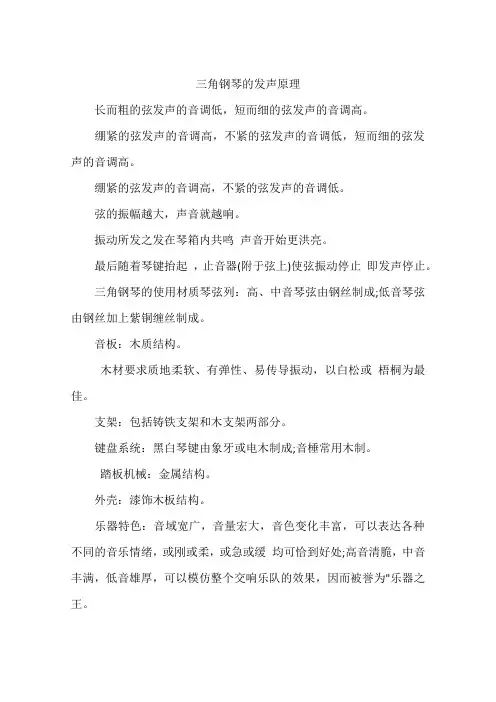 三角钢琴的发声原理

长而粗的弦发声的音调低，短而细的弦发声的音调高。

绷紧的弦发声的音调高，不紧的弦发声的音调低，短而细的弦发声的音调高。

绷紧的弦发声的音调高，不紧的弦发声的音调低。

弦的振幅越大，声音就越响。

振动所发之发在琴箱内共鸣 声音开始更洪亮。

最后随着琴键抬起 ，止音器(附于弦上)使弦振动停止 即发声停止。

三角钢琴的使用材质琴弦列：高、中音琴弦由钢丝制成;低音琴弦由钢丝加上紫铜缠丝制成。

音板：木质结构。

木材要求质地柔软、有弹性、易传导振动，以白松或 梧桐为最佳。

支架：包括铸铁支架和木支架两部分。

键盘系统：黑白琴键由象牙或电木制成;音棰常用木制。

踏板机械：金属结构。

外壳：漆饰木板结构。

乐器特色：音域宽广，音量宏大，音色变化丰富，可以表达各种不同的音乐情绪，或刚或柔，或急或缓 均可恰到好处;高音清脆，中音丰满，低音雄厚，可以模仿整个交响乐队的效果，因而被誉为"乐器之王。